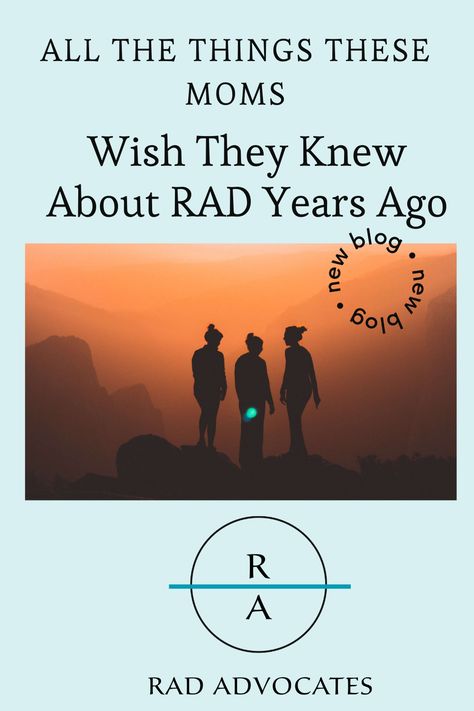 ALL THE THINGS THESE MOMS

Wish They Knew About RAD Years Ago

new blog • new blog •

R
A

RAD ADVOCATES